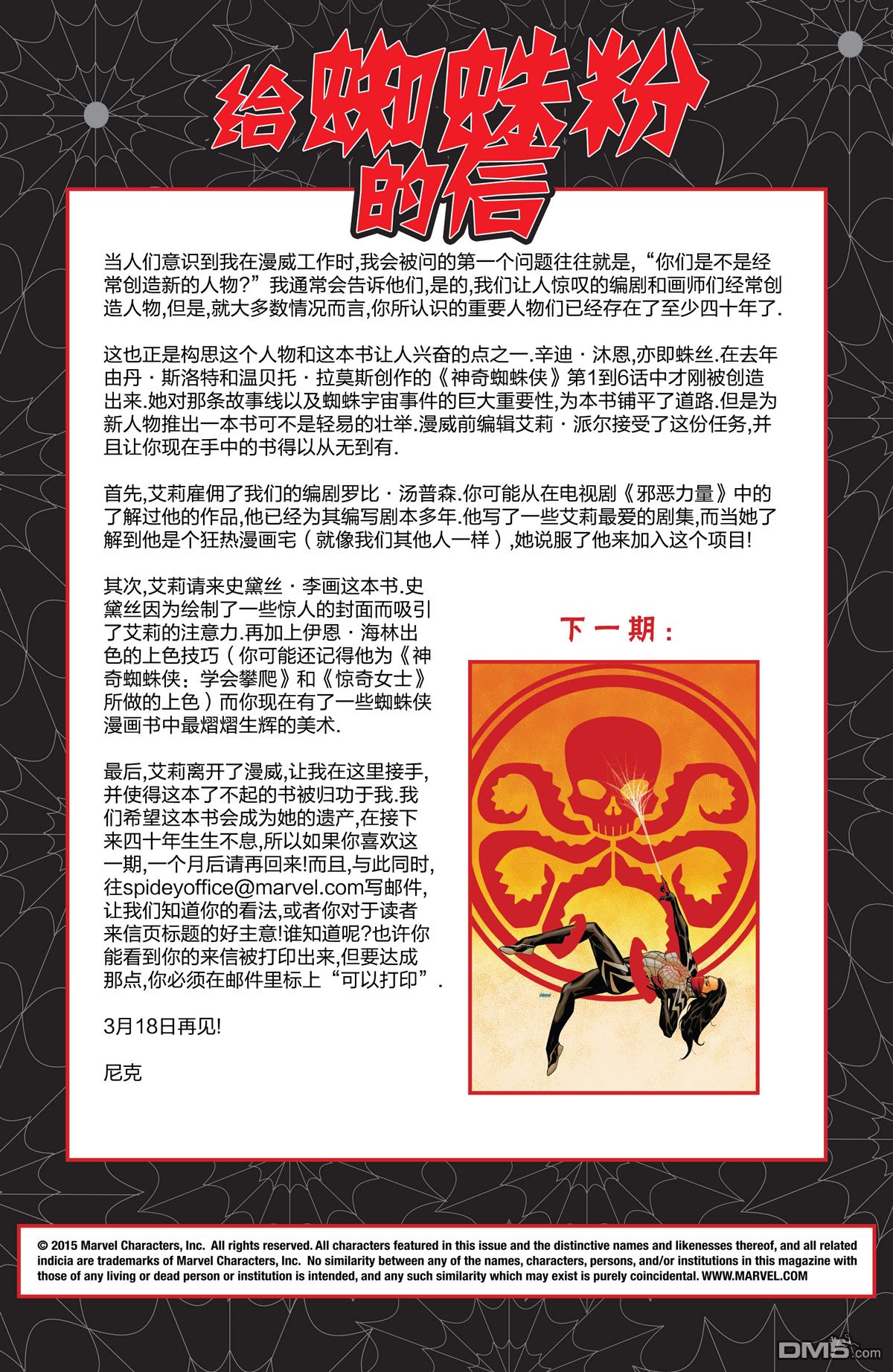 给蜘蛛粉的信

当人们意识到我在漫威工作时,我会被问的第一个问题往往就是,“你们是不是经常创造新的人物?”我通常会告诉他们,是的,我们让人惊叹的编剧和画师们经常创造人物,但是,就大多数情况而言,你所认识的重要人物们已经存在了至少四十年了.

这也正是构思这个人物和这本书让人兴奋的点之一.辛迪·沐恩,亦即蛛丝.在去年由丹·斯洛特和温贝托·拉莫斯创作的《神奇蜘蛛侠》第1到6话中才刚被创造出来.她对那条故事线以及蜘蛛宇宙事件的巨大重要性,为本书铺平了道路.但是为新人物推出一本书可不是轻易的壮举.漫威前编辑艾莉·派尔接受了这份任务,并且让你现在手中的书得以从无到有.

首先,艾莉雇佣了我们的编剧罗比·汤普森.你可能从在电视剧《邪恶力量》中的了解过他的作品,他已经为其编写剧本多年.他写了一些艾莉最爱的剧集,而当她了解到他是个狂热漫画宅(就像我们其他人一样),她说服了他来加入这个项目!

其次,艾莉请来史黛丝·李画这本书.史黛丝因为绘制了一些惊人的封面而吸引了艾莉的注意力.再加上伊恩·海林出色的上色技巧(你可能还记得他为《神奇蜘蛛侠:学会攀爬》和《惊奇女士》所做的上色)而你现在有了一些蜘蛛侠漫画书中最熠熠生辉的美术.

最后,艾莉离开了漫威,让我在这里接手,并使得这本了不起的书被归功于我.我们希望这本书会成为她的遗产,在接下来四十年生生不息,所以如果你喜欢这一期,一个月后请再回来!而且,与此同时,往spideyoffice@marvel.com写邮件,让我们知道你的看法,或者你对于读者来信页标题的好主意!谁知道呢?也许你能看到你的来信被打印出来,但要达成那点,你必须在邮件里标上“可以打印”.

3月18日再见!

尼克

下一期:

© 2015 Marvel Characters, Inc. All rights reserved. All characters featured in this issue and the distinctive names and likenesses thereof, and all related indicia are trademarks of Marvel Characters, Inc. No similarity between any of the names, characters, persons, and/or institutions in this magazine with those of any living or dead person or institution is intended, and any such similarity which may exist is purely coincidental. WWW.MARVEL.COM

DM5.com